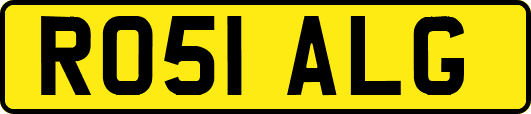 RO51 ALG